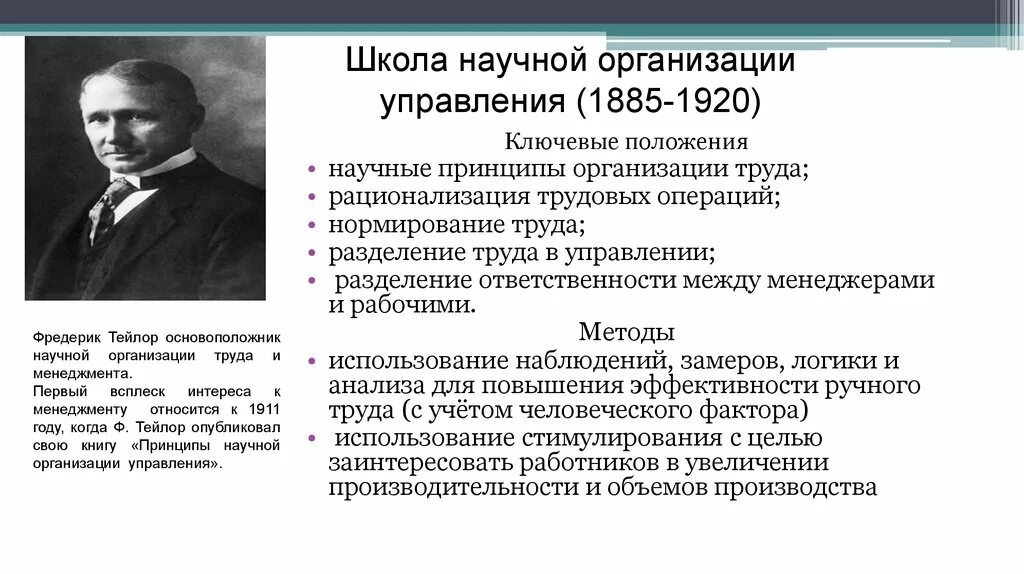 Школа научной организации управления (1885-1920)

Ключевые положения

• научные принципы организации труда;
• рационализация трудовых операций;
• нормирование труда;
• разделение труда в управлении;
• разделение ответственности между менеджерами и рабочими.

Методы

• использование наблюдений, замеров, логики и анализа для повышения эффективности ручного труда (с учётом человеческого фактора)
• использование стимулирования с целью заинтересовать работников в увеличении производительности и объемов производства

Фредерик Тейлор основоположник научной организации труда и менеджмента.
Первый всплеск интереса к менеджменту относится к 1911 году, когда Ф. Тейлор опубликовал свою книгу «Принципы научной организации управления».